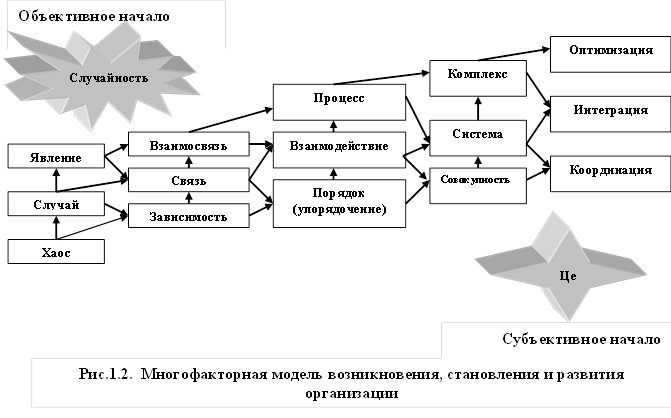 Объективное начало

Случайность

Явление

Случай

Хаос

Взаимосвязь

Связь

Зависимость

Процесс

Взаимодействие

Порядок (упорядочение)

Комплекс

Система

Совокупность

Оптимизация

Интеграция

Координация

Це

Субъективное начало

Рис.1.2. Многофакторная модель возникновения, становления и развития организации